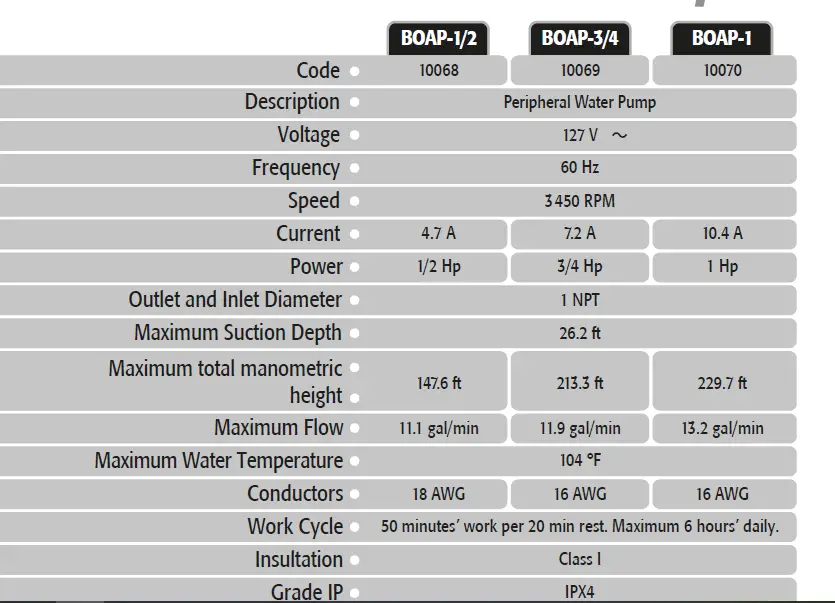 |  | BOAP-1/2 | BOAP-3/4 | BOAP-1 |
|---|---|---|---|
| Code | 10068 | 10069 | 10070 |
| Description | Peripheral Water Pump | | |
| Voltage | 127 V ~ | | |
| Frequency | 60 Hz | | |
| Speed | 3 450 RPM | | |
| Current | 4.7 A | 7.2 A | 10.4 A |
| Power | 1/2 Hp | 3/4 Hp | 1 Hp |
| Outlet and Inlet Diameter | 1 NPT | | |
| Maximum Suction Depth | 26.2 ft | | |
| Maximum total manometric height | 147.6 ft | 213.3 ft | 229.7 ft |
| Maximum Flow | 11.1 gal/min | 11.9 gal/min | 13.2 gal/min |
| Maximum Water Temperature | 104 °F | | |
| Conductors | 18 AWG | 16 AWG | 16 AWG |
| Work Cycle | 50 minutes' work per 20 min rest. Maximum 6 hours' daily. | | |
| Insultation | Class I | | |
| Grade IP | IPX4 | | |